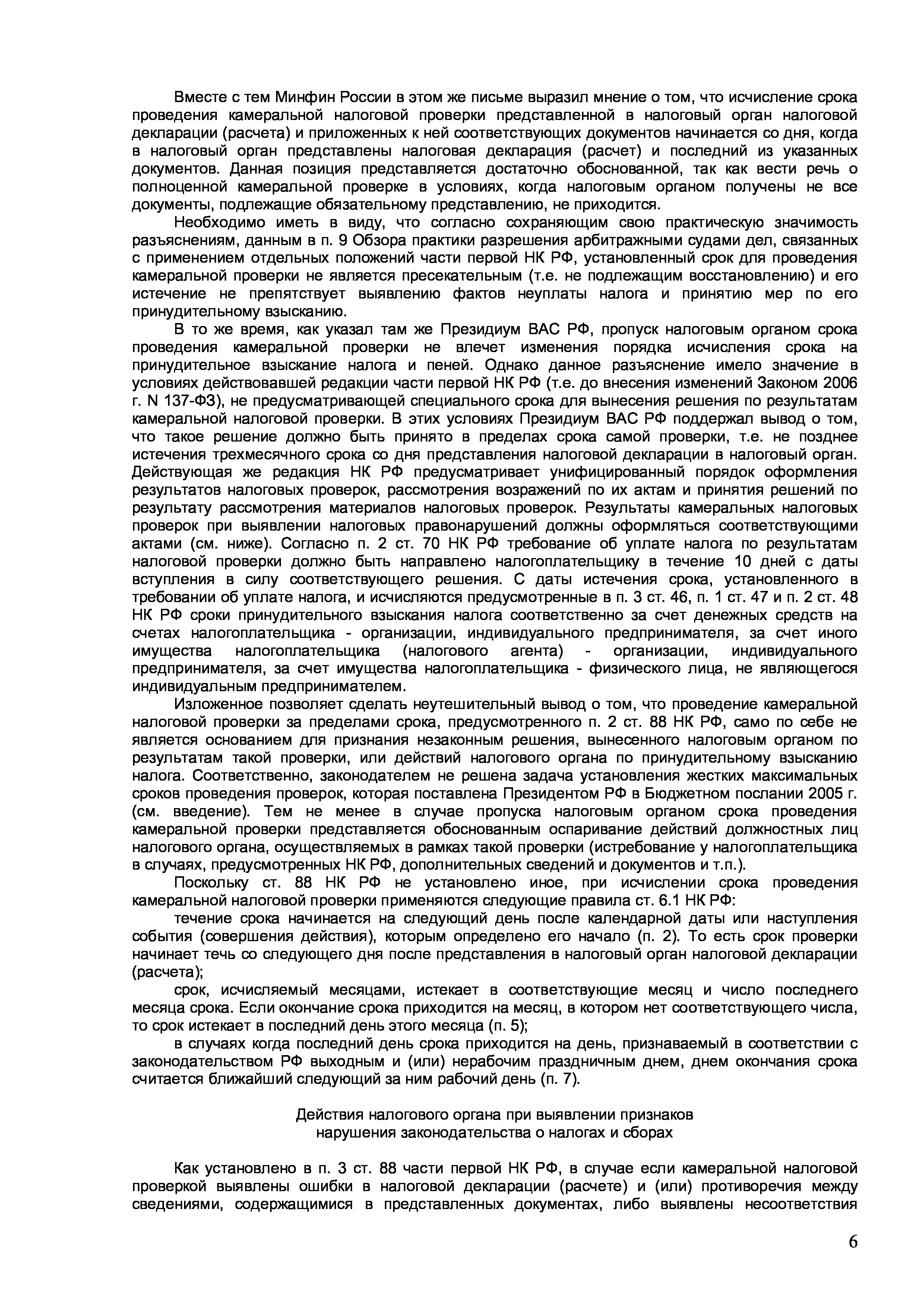 Вместе с тем Минфин России в этом же письме выразил мнение о том, что исчисление срока проведения камеральной налоговой проверки представленной в налоговый орган налоговой декларации (расчета) и приложенных к ней соответствующих документов начинается со дня, когда в налоговый орган представлены налоговая декларация (расчет) и последний из указанных документов. Данная позиция представляется достаточно обоснованной, так как вести речь о полноценной камеральной проверке в условиях, когда налоговым органом получены не все документы, подлежащие обязательному представлению, не приходится.

Необходимо иметь в виду, что согласно сохраняющим свою практическую значимость разъяснениям, данным в п. 9 Обзора практики разрешения арбитражными судами дел, связанных с применением отдельных положений части первой НК РФ, установленный срок для проведения камеральной проверки не является пресекательным (т.е. не подлежащим восстановлению) и его истечение не препятствует выявлению фактов неуплаты налога и принятию мер по его принудительному взысканию.

В то же время, как указал там же Президиум ВАС РФ, пропуск налоговым органом срока проведения камеральной проверки не влечет изменения порядка исчисления срока на принудительное взыскание налога и пеней. Однако данное разъяснение имело значение в условиях действовавшей редакции части первой НК РФ (т.е. до внесения изменений Законом 2006 г. N 137-ФЗ), не предусматривающей специального срока для вынесения решения по результатам камеральной налоговой проверки. В этих условиях Президиум ВАС РФ поддержал вывод о том, что такое решение должно быть принято в пределах срока самой проверки, т.е. не позднее истечения трехмесячного срока со дня представления налоговой декларации в налоговый орган. Действующая же редакция НК РФ предусматривает унифицированный порядок оформления результатов налоговых проверок, рассмотрения возражений по их актам и принятия решений по результату рассмотрения материалов налоговых проверок. Результаты камеральных налоговых проверок при выявлении налоговых правонарушений должны оформляться соответствующими актами (см. ниже). Согласно п. 2 ст. 70 НК РФ требование об уплате налога по результатам налоговой проверки должно быть направлено налогоплательщику в течение 10 дней с даты вступления в силу соответствующего решения. С даты истечения срока, установленного в требовании об уплате налога, и исчисляются предусмотренные в п. 3 ст. 46, п. 1 ст. 47 и п. 2 ст. 48 НК РФ сроки принудительного взыскания налога соответственно за счет денежных средств на счетах налогоплательщика - организации, индивидуального предпринимателя, за счет иного имущества налогоплательщика (налогового агента) - организации, индивидуального предпринимателя, за счет имущества налогоплательщика - физического лица, не являющегося индивидуальным предпринимателем.

Изложенное позволяет сделать неутешительный вывод о том, что проведение камеральной налоговой проверки за пределами срока, предусмотренного п. 2 ст. 88 НК РФ, само по себе не является основанием для признания незаконным решения, вынесенного налоговым органом по результатам такой проверки, или действий налогового органа по принудительному взысканию налога. Соответственно, законодателем не решена задача установления жестких максимальных сроков проведения проверок, которая поставлена Президентом РФ в Бюджетном послании 2005 г. (см. введение). Тем не менее в случае пропуска налоговым органом срока проведения камеральной проверки представляется обоснованным оспаривание действий должностных лиц налогового органа, осуществляемых в рамках такой проверки (истребование у налогоплательщика в случаях, предусмотренных НК РФ, дополнительных сведений и документов и т.п.).

Поскольку ст. 88 НК РФ не установлено иное, при исчислении срока проведения камеральной налоговой проверки применяются следующие правила ст. 6.1 НК РФ:

течение срока начинается на следующий день после календарной даты или наступления события (совершения действия), которым определено его начало (п. 2). То есть срок проверки начинает течь со следующего дня после представления в налоговый орган налоговой декларации (расчета);

срок, исчисляемый месяцами, истекает в соответствующие месяц и число последнего месяца срока. Если окончание срока приходится на месяц, в котором нет соответствующего числа, то срок истекает в последний день этого месяца (п. 5);

в случаях когда последний день срока приходится на день, признаваемый в соответствии с законодательством РФ выходным и (или) нерабочим праздничным днем, днем окончания срока считается ближайший следующий за ним рабочий день (п. 7).

Действия налогового органа при выявлении признаков
нарушения законодательства о налогах и сборах

Как установлено в п. 3 ст. 88 части первой НК РФ, в случае если камеральной налоговой проверкой выявлены ошибки в налоговой декларации (расчете) и (или) противоречия между сведениями, содержащимися в представленных документах, либо выявлены несоответствия

6